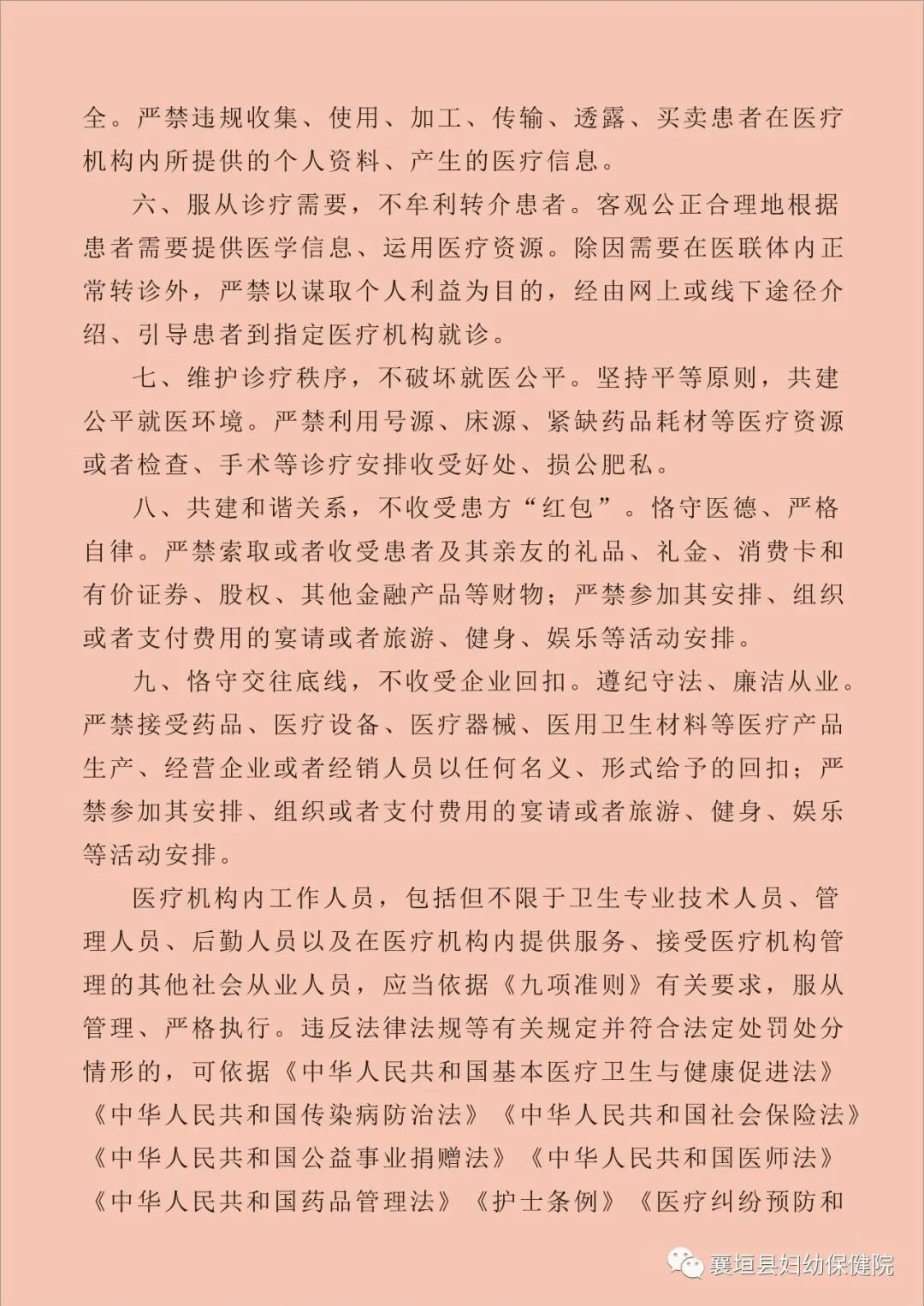 全。严禁违规收集、使用、加工、传输、透露、买卖患者在医疗机构内所提供的个人资料、产生的医疗信息。

六、服从诊疗需要，不牟利转介患者。客观公正合理地根据患者需要提供医学信息、运用医疗资源。除因需要在医联体内正常转诊外，严禁以谋取个人利益为目的，经由网上或线下途径介绍、引导患者到指定医疗机构就诊。

七、维护诊疗秩序，不破坏就医公平。坚持平等原则，共建公平就医环境。严禁利用号源、床源、紧缺药品耗材等医疗资源或者检查、手术等诊疗安排收受好处、损公肥私。

八、共建和谐关系，不收受患方“红包”。恪守医德、严格自律。严禁索取或者收受患者及其亲友的礼品、礼金、消费卡和有价证券、股权、其他金融产品等财物；严禁参加其安排、组织或者支付费用的宴请或者旅游、健身、娱乐等活动安排。

九、恪守交往底线，不收受企业回扣。遵纪守法、廉洁从业。严禁接受药品、医疗设备、医疗器械、医用卫生材料等医疗产品生产、经营企业或者经销人员以任何名义、形式给予的回扣；严禁参加其安排、组织或者支付费用的宴请或者旅游、健身、娱乐等活动安排。

医疗机构内工作人员，包括但不限于卫生专业技术人员、管理人员、后勤人员以及在医疗机构内提供服务、接受医疗机构管理的其他社会从业人员，应当依据《九项准则》有关要求，服从管理、严格执行。违反法律法规等有关规定并符合法定处罚处分情形的，可依据《中华人民共和国基本医疗卫生与健康促进法》《中华人民共和国传染病防治法》《中华人民共和国社会保险法》《中华人民共和国公益事业捐赠法》《中华人民共和国医师法》《中华人民共和国药品管理法》《护士条例》《医疗纠纷预防和

襄垣县妇幼保健院